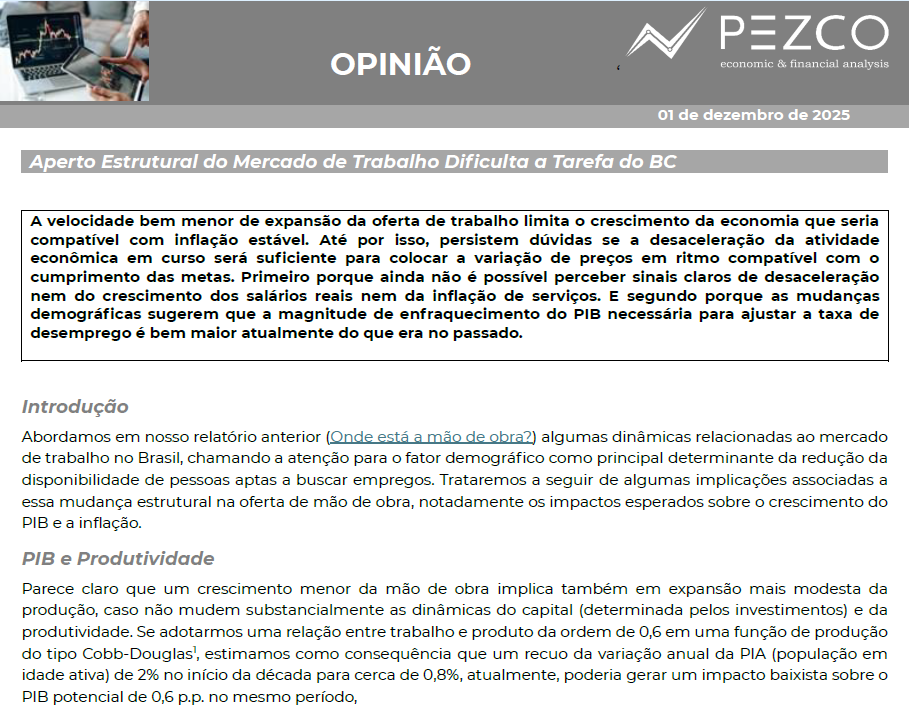 OPINIÃO

PEZCO
economic & financial analysis

01 de dezembro de 2025

Aperto Estrutural do Mercado de Trabalho Dificulta a Tarefa do BC

A velocidade bem menor de expansão da oferta de trabalho limita o crescimento da economia que seria compatível com inflação estável. Até por isso, persistem dúvidas se a desaceleração da atividade econômica em curso será suficiente para colocar a variação de preços em ritmo compatível com o cumprimento das metas. Primeiro porque ainda não é possível perceber sinais claros de desaceleração nem do crescimento dos salários reais nem da inflação de serviços. E segundo porque as mudanças demográficas sugerem que a magnitude de enfraquecimento do PIB necessária para ajustar a taxa de desemprego é bem maior atualmente do que era no passado.

Introdução

Abordamos em nosso relatório anterior (Onde está a mão de obra?) algumas dinâmicas relacionadas ao mercado de trabalho no Brasil, chamando a atenção para o fator demográfico como principal determinante da redução da disponibilidade de pessoas aptas a buscar empregos. Trataremos a seguir de algumas implicações associadas a essa mudança estrutural na oferta de mão de obra, notadamente os impactos esperados sobre o crescimento do PIB e a inflação.

PIB e Produtividade

Parece claro que um crescimento menor da mão de obra implica também em expansão mais modesta da produção, caso não mudem substancialmente as dinâmicas do capital (determinada pelos investimentos) e da produtividade. Se adotarmos uma relação entre trabalho e produto da ordem de 0,6 em uma função de produção do tipo Cobb-Douglas$^1$, estimamos como consequência que um recuo da variação anual da PIA (população em idade ativa) de 2% no início da década para cerca de 0,8%, atualmente, poderia gerar um impacto baixista sobre o PIB potencial de 0,6 p.p. no mesmo período,